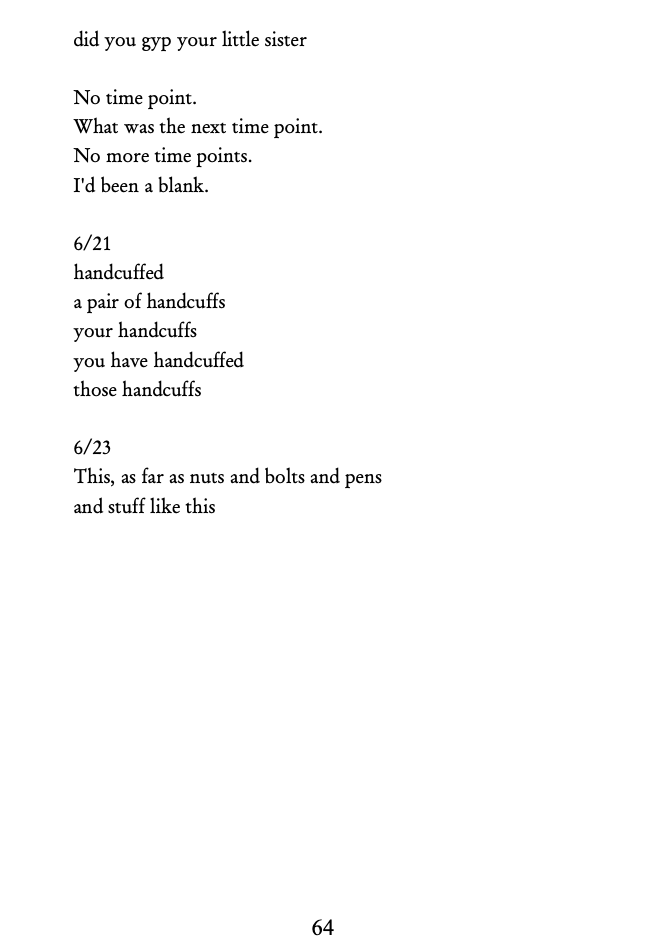 did you gyp your little sister

No time point.
What was the next time point.
No more time points.
I'd been a blank.

6/21
handcuffed
a pair of handcuffs
your handcuffs
you have handcuffed
those handcuffs

6/23
This, as far as nuts and bolts and pens
and stuff like this

64